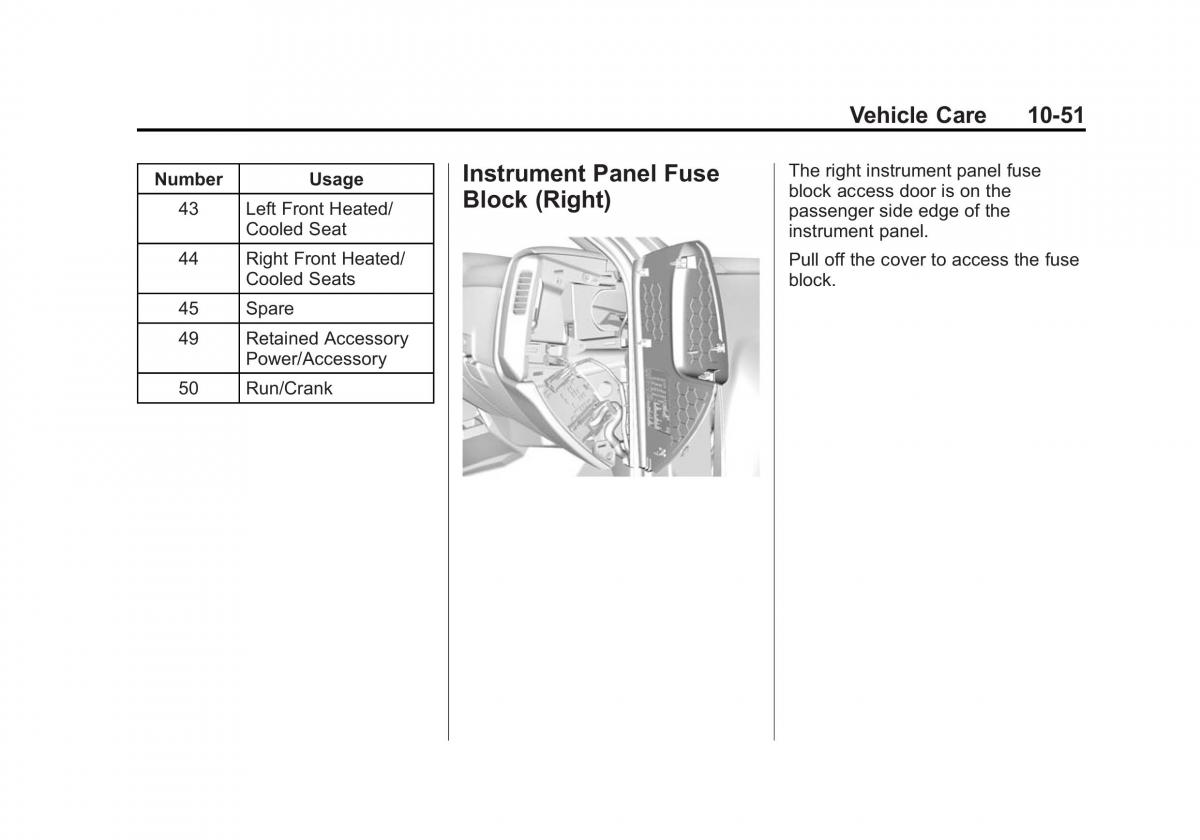 Vehicle Care 10-51

| Number | Usage |
|---|---|
| 43 | Left Front Heated/ Cooled Seat |
| 44 | Right Front Heated/ Cooled Seats |
| 45 | Spare |
| 49 | Retained Accessory Power/Accessory |
| 50 | Run/Crank |

Instrument Panel Fuse Block (Right)

The right instrument panel fuse block access door is on the passenger side edge of the instrument panel.

Pull off the cover to access the fuse block.